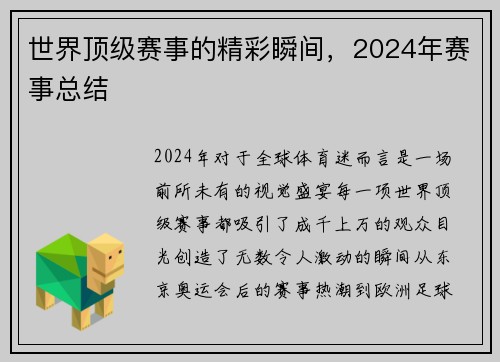 世界顶级赛事的精彩瞬间，2024年赛事总结

2024年对于全球体育迷而言是一场前所未有的视觉盛宴每一项世界顶级赛事都吸引了成千上万的观众目光创造了无数令人激动的瞬间从东京奥运会后的赛事热潮到欧洲足球